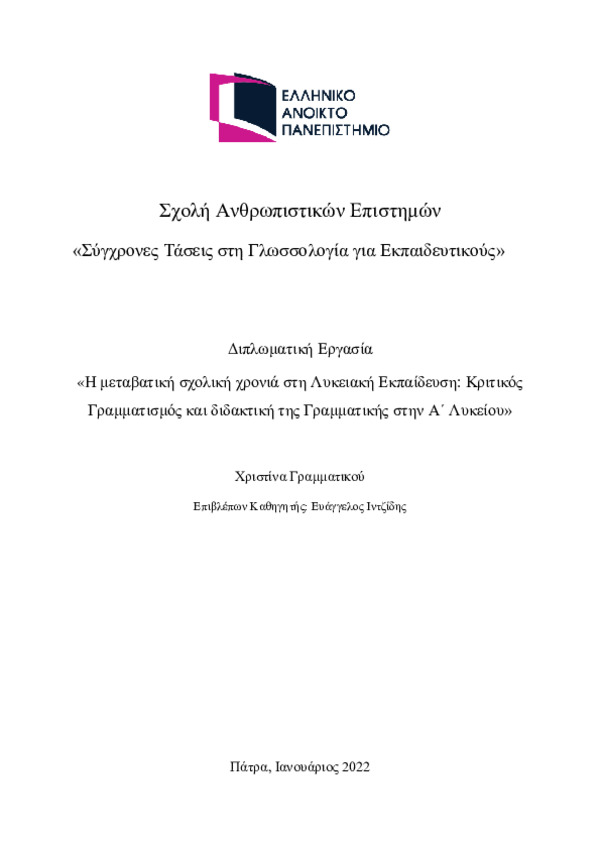 ΕΛΛΗΝΙΚΟ
ΑΝΟΙΚΤΟ
ΠΑΝΕΠΙΣΤΗΜΙΟ

Σχολή Ανθρωπιστικών Επιστημών

«Σύγχρονες Τάσεις στη Γλωσσολογία για Εκπαιδευτικούς»

Διπλωματική Εργασία

«Η μεταβατική σχολική χρονιά στη Λυκειακή Εκπαίδευση: Κριτικός Γραμματισμός και διδακτική της Γραμματικής στην Α΄ Λυκείου»

Χριστίνα Γραμματικού

Επιβλέπων Καθηγητής: Ευάγγελος Ιντζίδης

Πάτρα, Ιανουάριος 2022